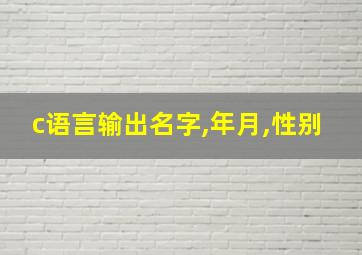 c语言输出名字,年月,性别